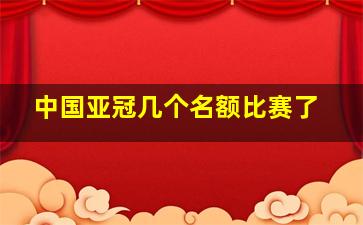 中国亚冠几个名额比赛了